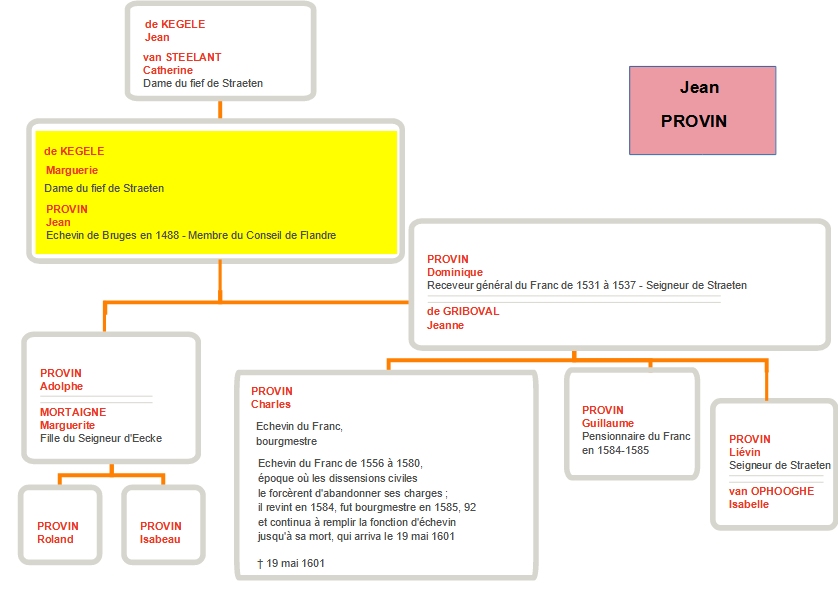 de KEGELE
Jean

van STEELANT
Catherine
Dame du fief de Straeten

Jean

PROVIN

de KEGELE
Marguerie
Dame du fief de Straeten

PROVIN
Jean
Echevin de Bruges en 1488 - Membre du Conseil de Flandre

PROVIN
Dominique
Receveur général du Franc de 1531 à 1537 - Seigneur de Straeten

de GRIBOVAL
Jeanne

PROVIN
Adolphe

MORTAIGNE
Marguerite
Fille du Seigneur d'Eecke

PROVIN
Roland

PROVIN
Isabeau

PROVIN
Charles

Echevin du Franc, bourgmestre

Echevin du Franc de 1556 à 1580, époque où les dissensions civiles le forcèrent d'abandonner ses charges ; il revint en 1584, fut bourgmestre en 1585, 92 et continua à remplir la fonction d'échevin jusqu'à sa mort, qui arriva le 19 mai 1601

† 19 mai 1601

PROVIN
Guillaume
Pensionnaire du Franc en 1584-1585

PROVIN
Liévin
Seigneur de Straeten

van OPHOOGHE
Isabelle